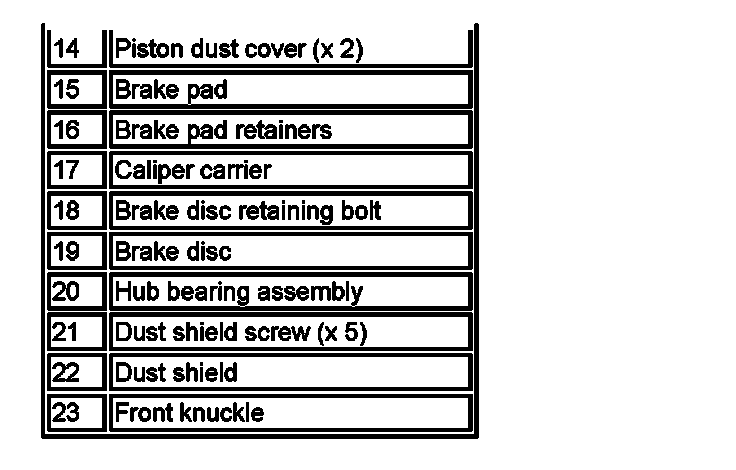 | 14 | Piston dust cover (x 2) |
|---|---|
| 15 | Brake pad |
| 16 | Brake pad retainers |
| 17 | Caliper carrier |
| 18 | Brake disc retaining bolt |
| 19 | Brake disc |
| 20 | Hub bearing assembly |
| 21 | Dust shield screw (x 5) |
| 22 | Dust shield |
| 23 | Front knuckle |